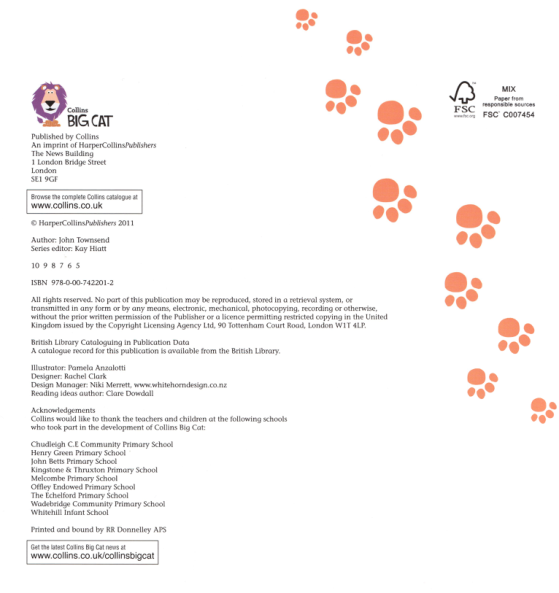 Collins
BIG CAT

Published by Collins
An imprint of HarperCollinsPublishers
The News Building
1 London Bridge Street
London
SE1 9GF

Browse the complete Collins catalogue at
www.collins.co.uk

© HarperCollinsPublishers 2011

Author: John Townsend
Series editor: Kay Hiatt

10 9 8 7 6 5

ISBN 978-0-00-742201-2

All rights reserved. No part of this publication may be reproduced, stored in a retrieval system, or transmitted in any form or by any means, electronic, mechanical, photocopying, recording or otherwise, without the prior written permission of the Publisher or a licence permitting restricted copying in the United Kingdom issued by the Copyright Licensing Agency Ltd, 90 Tottenham Court Road, London W1T 4LP.

British Library Cataloguing in Publication Data
A catalogue record for this publication is available from the British Library.

Illustrator: Pamela Anzalotti
Designer: Rachel Clark
Design Manager: Niki Merrett, www.whitehorndesign.co.nz
Reading ideas author: Clare Dowdall

Acknowledgements
Collins would like to thank the teachers and children at the following schools who took part in the development of Collins Big Cat:

Chudleigh C.E Community Primary School
Henry Green Primary School
John Betts Primary School
Kingstone & Thruxton Primary School
Melcombe Primary School
Offley Endowed Primary School
The Echelford Primary School
Wadebridge Community Primary School
Whitehill Infant School

Printed and bound by RR Donnelley APS

Get the latest Collins Big Cat news at
www.collins.co.uk/collinsbigcat

FSC
www.fsc.org
MIX
Paper from responsible sources
FSC C007454